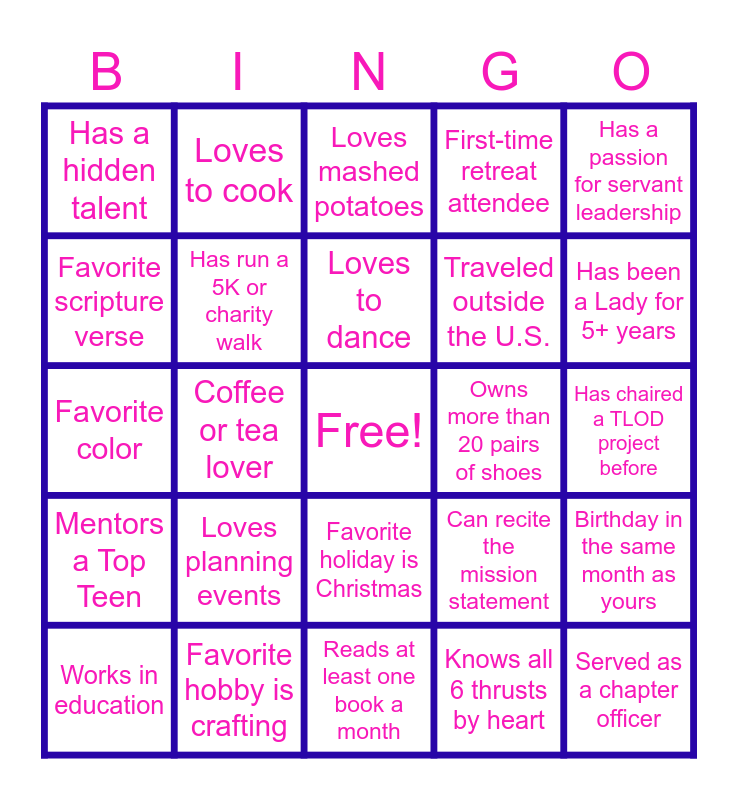 | B | I | N | G | O |
|---|---|---|---|---|
| Has a hidden talent | Loves to cook | Loves mashed potatoes | First-time retreat attendee | Has a passion for servant leadership |
| Favorite scripture verse | Has run a 5K or charity walk | Loves to dance | Traveled outside the U.S. | Has been a Lady for 5+ years |
| Favorite color | Coffee or tea lover | Free! | Owns more than 20 pairs of shoes | Has chaired a TLOD project before |
| Mentors a Top Teen | Loves planning events | Favorite holiday is Christmas | Can recite the mission statement | Birthday in the same month as yours |
| Works in education | Favorite hobby is crafting | Reads at least one book a month | Knows all 6 thrusts by heart | Served as a chapter officer |